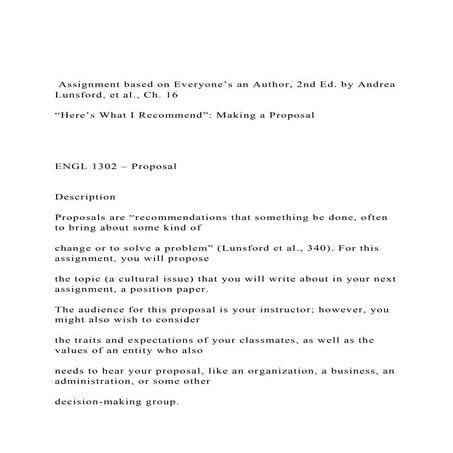 Assignment based on Everyone's an Author, 2nd Ed. by Andrea Lunsford, et al., Ch. 16

"Here's What I Recommend": Making a Proposal

ENGL 1302 – Proposal

Description

Proposals are "recommendations that something be done, often to bring about some kind of

change or to solve a problem" (Lunsford et al., 340). For this assignment, you will propose

the topic (a cultural issue) that you will write about in your next assignment, a position paper.

The audience for this proposal is your instructor; however, you might also wish to consider

the traits and expectations of your classmates, as well as the values of an entity who also

needs to hear your proposal, like an organization, a business, an administration, or some other

decision-making group.